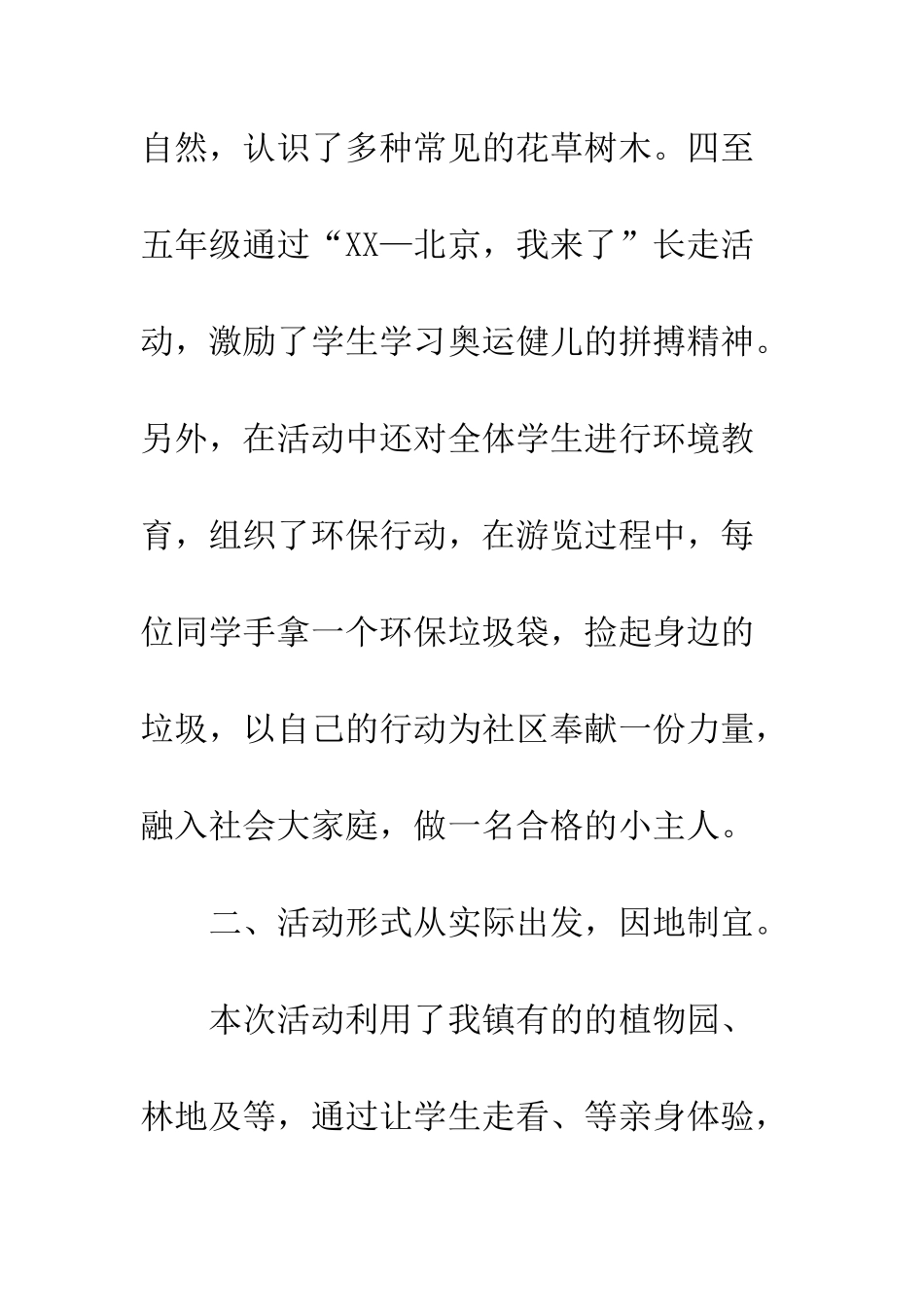 自然，认识了多种常见的花草树木。四至五年级通过“XX—北京，我来了”长走活动，激励了学生学习奥运健儿的拼搏精神。另外，在活动中还对全体学生进行环境教育，组织了环保行动，在游览过程中，每位同学手拿一个环保垃圾袋，捡起身边的垃圾，以自己的行动为社区奉献一份力量，融入社会大家庭，做一名合格的小主人。

二、活动形式从实际出发，因地制宜。

本次活动利用了我镇有的的植物园、林地及等，通过让学生走看、等亲身体验，